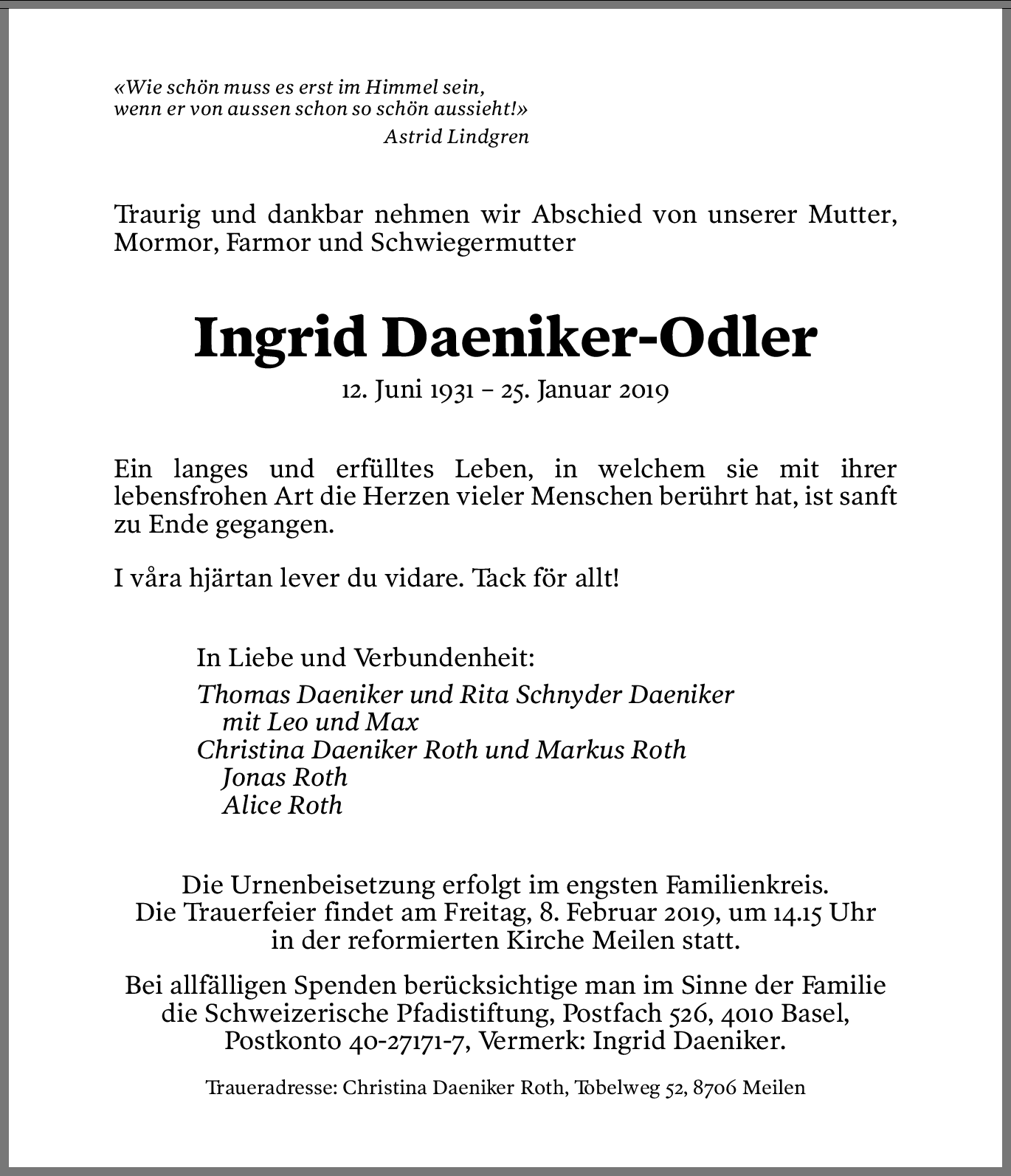 «Wie schön muss es erst im Himmel sein,
wenn er von aussen schon so schön aussieht!»
Astrid Lindgren

Traurig und dankbar nehmen wir Abschied von unserer Mutter, Mormor, Farmor und Schwiegermutter

Ingrid Daeniker-Odler

12. Juni 1931 – 25. Januar 2019

Ein langes und erfülltes Leben, in welchem sie mit ihrer lebensfrohen Art die Herzen vieler Menschen berührt hat, ist sanft zu Ende gegangen.

I våra hjärtan lever du vidare. Tack för allt!

In Liebe und Verbundenheit:

Thomas Daeniker und Rita Schnyder Daeniker
mit Leo und Max
Christina Daeniker Roth und Markus Roth
Jonas Roth
Alice Roth

Die Urnenbeisetzung erfolgt im engsten Familienkreis.
Die Trauerfeier findet am Freitag, 8. Februar 2019, um 14.15 Uhr
in der reformierten Kirche Meilen statt.

Bei allfälligen Spenden berücksichtige man im Sinne der Familie
die Schweizerische Pfadistiftung, Postfach 526, 4010 Basel,
Postkonto 40-27171-7, Vermerk: Ingrid Daeniker.

Traueradresse: Christina Daeniker Roth, Tobelweg 52, 8706 Meilen